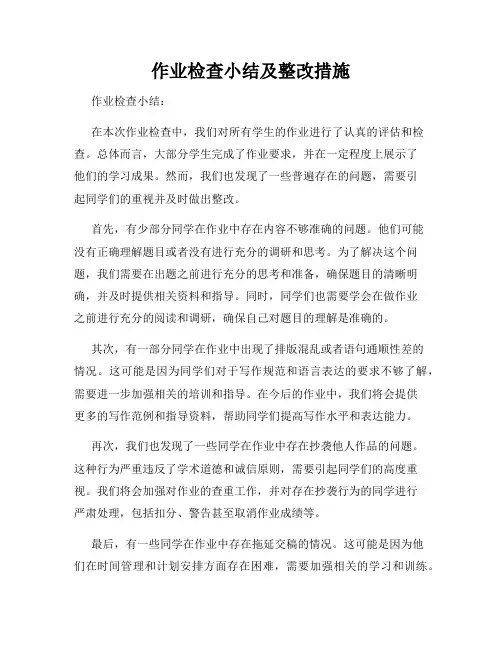 作业检查小结及整改措施

作业检查小结：

在本次作业检查中，我们对所有学生的作业进行了认真的评估和检查。总体而言，大部分学生完成了作业要求，并在一定程度上展示了他们的学习成果。然而，我们也发现了一些普遍存在的问题，需要引起同学们的重视并及时做出整改。

首先，有少部分同学在作业中存在内容不够准确的问题。他们可能没有正确理解题目或者没有进行充分的调研和思考。为了解决这个问题，我们需要在出题之前进行充分的思考和准备，确保题目的清晰明确，并及时提供相关资料和指导。同时，同学们也需要学会在做作业之前进行充分的阅读和调研，确保自己对题目的理解是准确的。

其次，有一部分同学在作业中出现了排版混乱或者语句通顺性差的情况。这可能是因为同学们对于写作规范和语言表达的要求不够了解，需要进一步加强相关的培训和指导。在今后的作业中，我们将会提供更多的写作范例和指导资料，帮助同学们提高写作水平和表达能力。

再次，我们也发现了一些同学在作业中存在抄袭他人作品的问题。这种行为严重违反了学术道德和诚信原则，需要引起同学们的高度重视。我们将会加强对作业的查重工作，并对存在抄袭行为的同学进行严肃处理，包括扣分、警告甚至取消作业成绩等。

最后，有一些同学在作业中存在拖延交稿的情况。这可能是因为他们在时间管理和计划安排方面存在困难，需要加强相关的学习和训练。